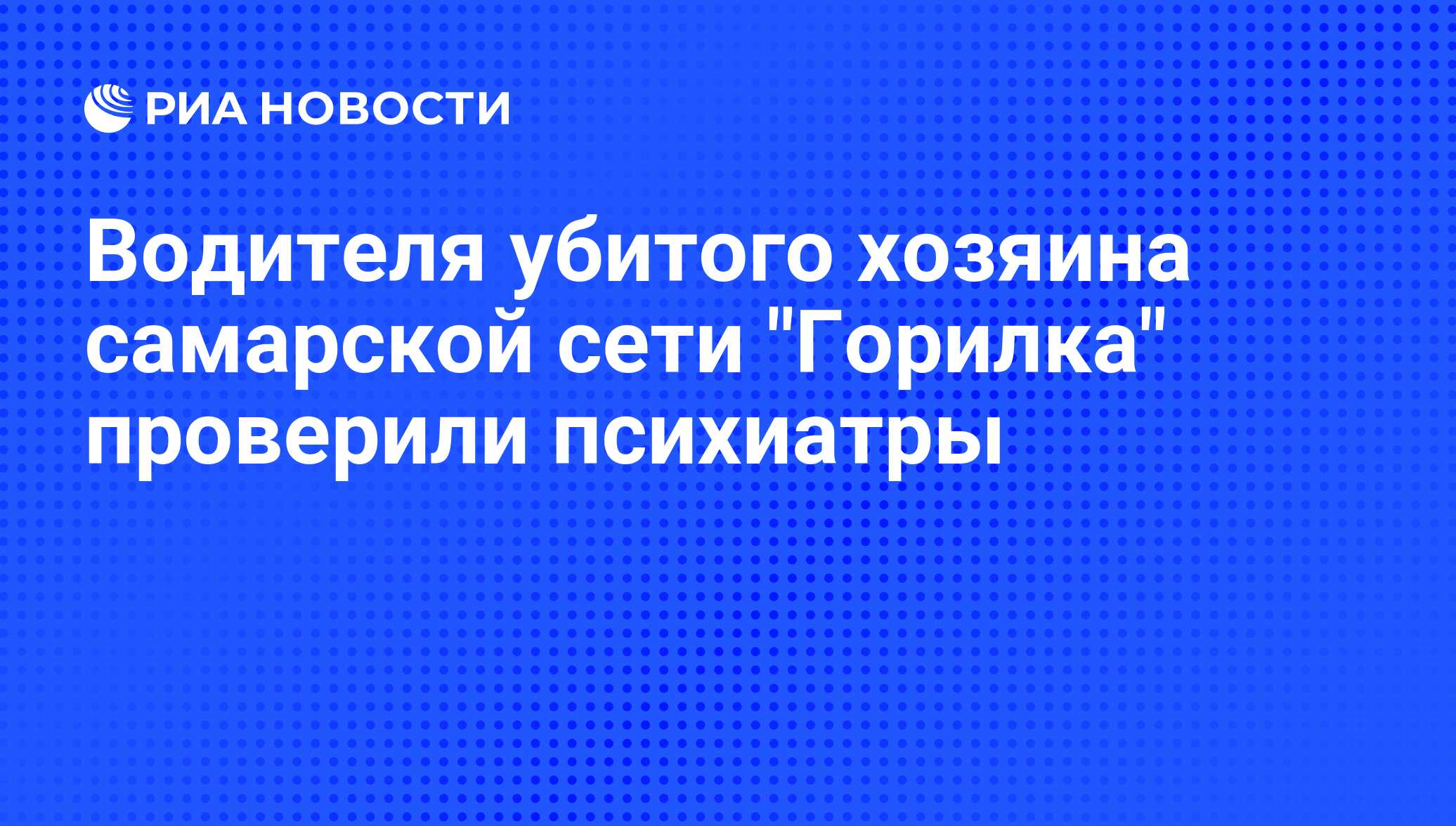 РИА НОВОСТИ

Водителя убитого хозяина самарской сети "Горилка" проверили психиатры